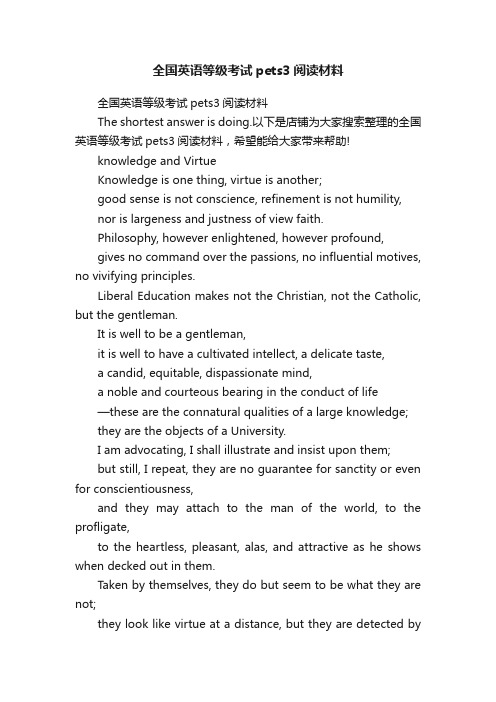 全国英语等级考试 pets3 阅读材料

全国英语等级考试 pets3 阅读材料

The shortest answer is doing.以下是店铺为大家搜索整理的全国英语等级考试 pets3 阅读材料，希望能给大家带来帮助!

knowledge and Virtue

Knowledge is one thing, virtue is another;

good sense is not conscience, refinement is not humility,

nor is largeness and justness of view faith.

Philosophy, however enlightened, however profound,

gives no command over the passions, no influential motives, no vivifying principles.

Liberal Education makes not the Christian, not the Catholic, but the gentleman.

It is well to be a gentleman,

it is well to have a cultivated intellect, a delicate taste,

a candid, equitable, dispassionate mind,

a noble and courteous bearing in the conduct of life

—these are the connatural qualities of a large knowledge;

they are the objects of a University.

I am advocating, I shall illustrate and insist upon them;

but still, I repeat, they are no guarantee for sanctity or even for conscientiousness,

and they may attach to the man of the world, to the profligate,

to the heartless, pleasant, alas, and attractive as he shows when decked out in them.

Taken by themselves, they do but seem to be what they are not;

they look like virtue at a distance, but they are detected by